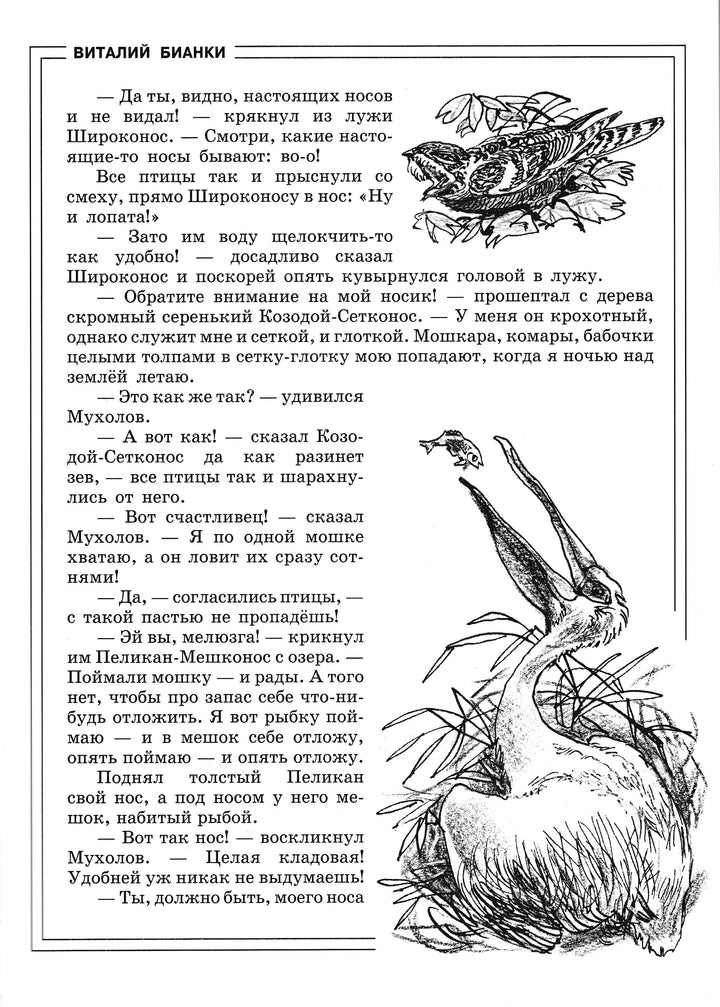 ВИТАЛИЙ БИАНКИ

— Да ты, видно, настоящих носов и не видал! — крякнул из лужи Широконос. — Смотри, какие настоящие-то носы бывают: во-о!

Все птицы так и прыснули со смеху, прямо Широконосу в нос: «Ну и лопата!»

— Зато им воду щелокчить-то как удобно! — досадливо сказал Широконос и поскорей опять кувырнулся головой в лужу.

— Обратите внимание на мой носик! — прошептал с дерева скромный серенький Козодой-Сетконос. — У меня он крохотный, однако служит мне и сеткой, и глоткой. Мошкара, комары, бабочки целыми толпами в сетку-глотку мою попадают, когда я ночью над землёй летаю.

— Это как же так? — удивился Мухолов.

— А вот как! — сказал Козодой-Сетконос да как разинет зев, — все птицы так и шарахнулись от него.

— Вот счастливец! — сказал Мухолов. — Я по одной мошке хватаю, а он ловит их сразу сотнями!

— Да, — согласились птицы, — с такой пастью не пропадёшь!

— Эй вы, мелюзга! — крикнул им Пеликан-Мешконос с озера. — Поймали мошку — и рады. А того нет, чтобы про запас себе что-нибудь отложить. Я вот рыбку поймаю — и в мешок себе отложу, опять поймаю — и опять отложу.

Поднял толстый Пеликан свой нос, а под носом у него мешок, набитый рыбой.

— Вот так нос! — воскликнул Мухолов. — Целая кладовая! Удобней уж никак не выдумаешь!

— Ты, должно быть, моего носа